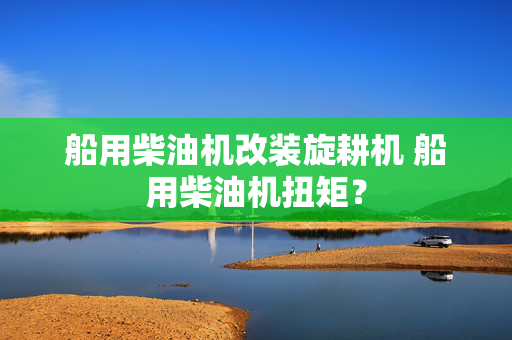 船用柴油机改装旋耕机 船用柴油机扭矩？